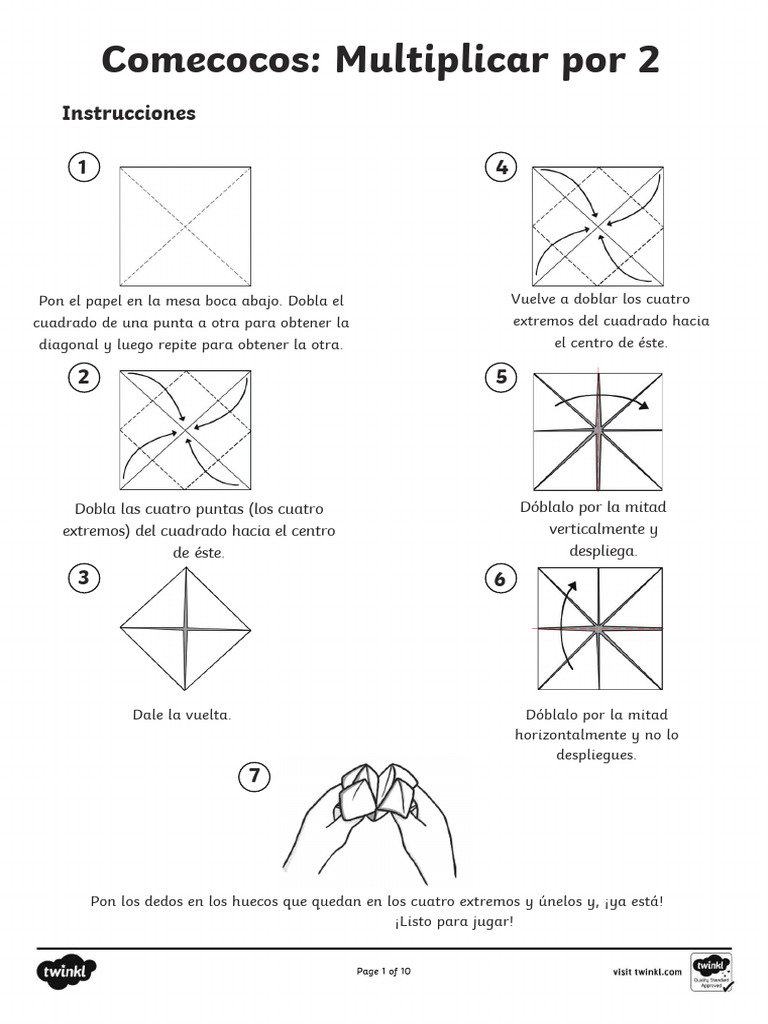 Comecocos: Multiplicar por 2

Instrucciones

1

Pon el papel en la mesa boca abajo. Dobla el cuadrado de una punta a otra para obtener la diagonal y luego repite para obtener la otra.

2

Dobla las cuatro puntas (los cuatro extremos) del cuadrado hacia el centro de éste.

3

Dale la vuelta.

4

Vuelve a doblar los cuatro extremos del cuadrado hacia el centro de éste.

5

Dóblalo por la mitad verticalmente y despliega.

6

Dóblalo por la mitad horizontalmente y no lo despliegues.

7

Pon los dedos en los huecos que quedan en los cuatro extremos y únelos y, ¡ya está! ¡Listo para jugar!

twinkl

Page 1 of 10

visit twinkl.com

twinkl Quality Standard Approved